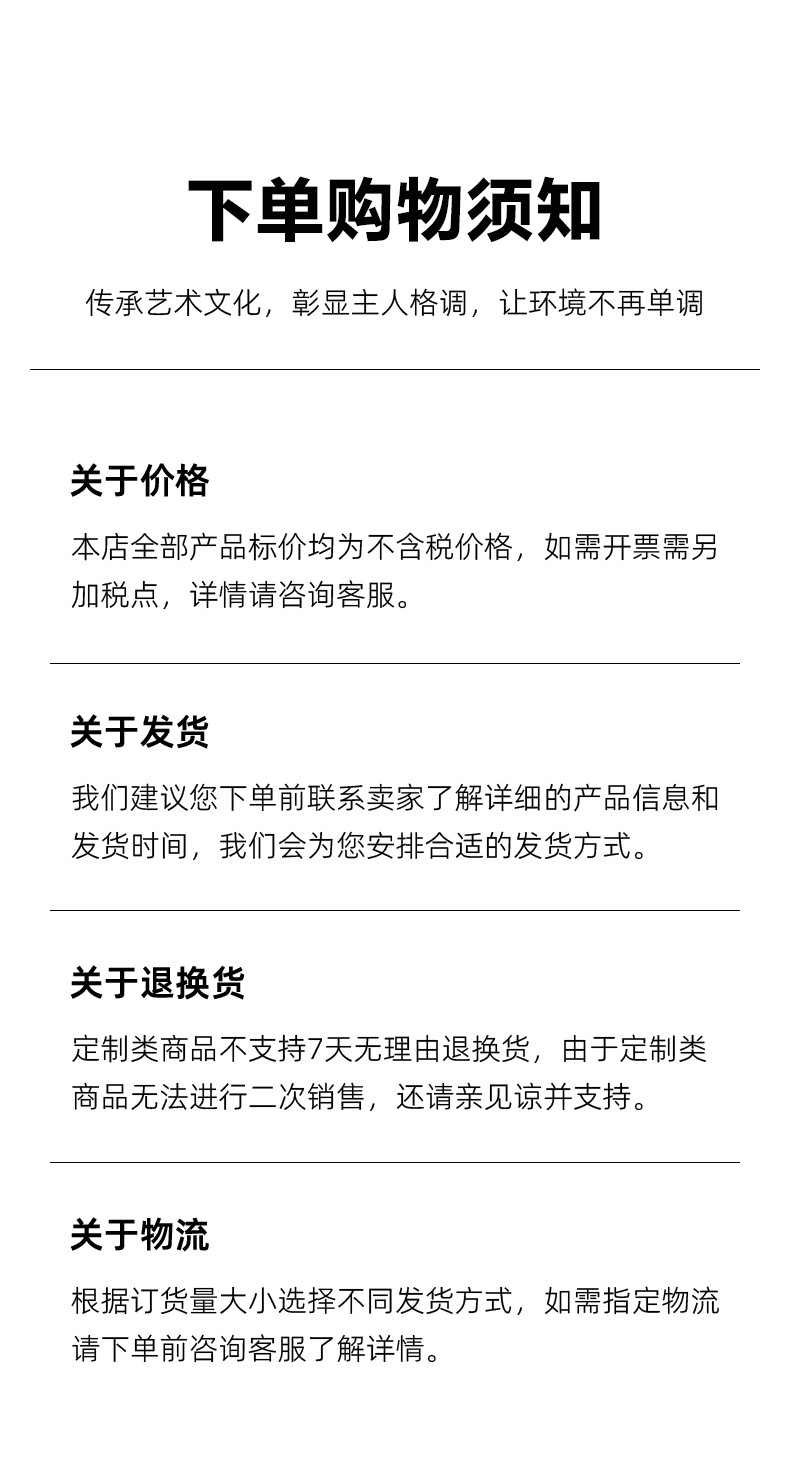 下单购物须知

传承艺术文化，彰显主人格调，让环境不再单调

关于价格

本店全部产品标价均为不含税价格，如需开票需另加税点，详情请咨询客服。

关于发货

我们建议您下单前联系卖家了解详细的产品信息和发货时间，我们会为您安排合适的发货方式。

关于退换货

定制类商品不支持7天无理由退换货，由于定制类商品无法进行二次销售，还请亲见谅并支持。

关于物流

根据订货量大小选择不同发货方式，如需指定物流请下单前咨询客服了解详情。